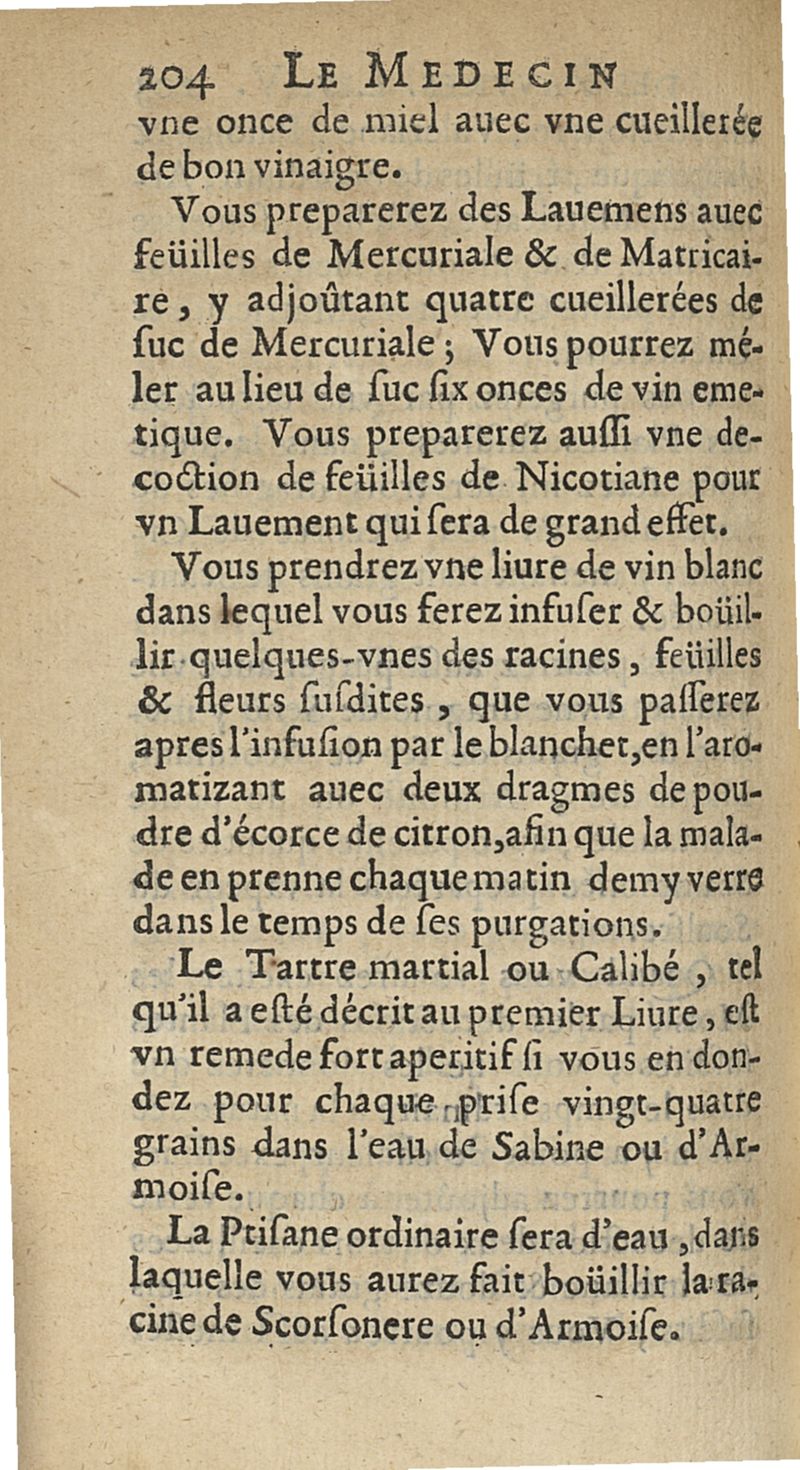 204 LE MEDECIN

vne once de miel auec vne cueillerée de bon vinaigre.

Vous preparerez des Lauemens auec feüilles de Mercuriale & de Matricaire, y adjoûtant quatre cueillerées de ſuc de Mercuriale; Vous pourrez méler au lieu de ſuc ſix onces de vin emetique. Vous preparerez auſſi vne decoction de feüilles de Nicotiane pour vn Lauement qui ſera de grand effet.

Vous prendrez vne liure de vin blanc dans lequel vous ferez infuſer & boüillir quelques-vnes des racines, feüilles & fleurs ſuſdites, que vous paſſerez apres l'infuſion par le blanchet, en l'aromatizant auec deux dragmes de poudre d'écorce de citron, afin que la malade en prenne chaque matin demy verre dans le temps de ſes purgations.

Le Tartre martial ou Calibé, tel qu'il a eſté décrit au premier Liure, eſt vn remede fort aperitif ſi vous en dondez pour chaque priſe vingt-quatre grains dans l'eau de Sabine ou d'Armoiſe.

La Ptiſane ordinaire ſera d'eau, dans laquelle vous aurez fait boüillir la racine de Scorſonere ou d'Armoiſe.